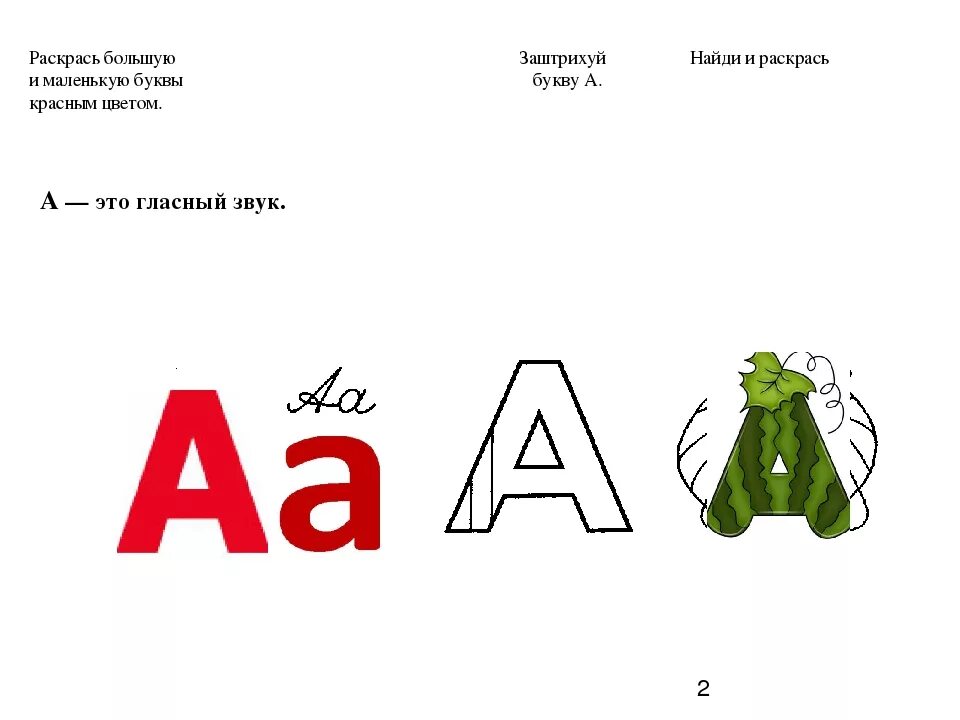 Раскрась большую и маленькую буквы красным цветом.

Заштрихуй букву А.

Найди и раскрась

А — это гласный звук.

Аа

Аа

А

А

2